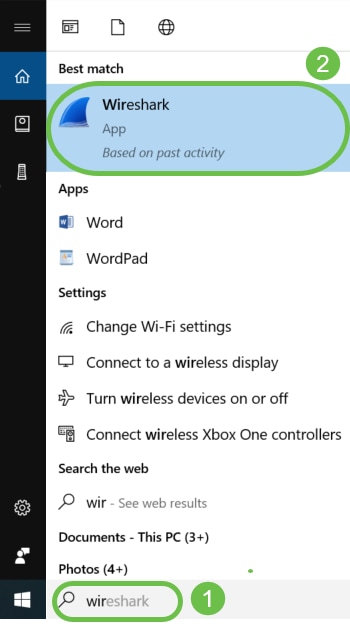 Best match

2

Wireshark
App
Based on past activity

Apps

Word

WordPad

Settings

Change Wi-Fi settings

Connect to a wireless display

Turn wireless devices on or off

Connect wireless Xbox One controllers

Search the web

wir - See web results

Documents - This PC (3+)

Photos (4+)

wireshark

1